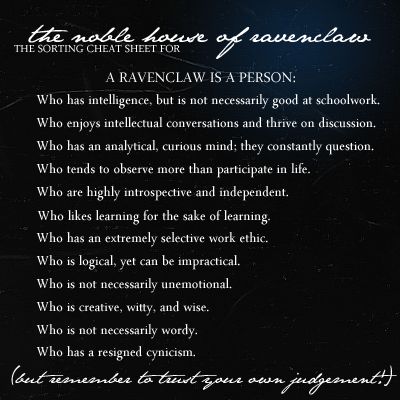 THE SORTING CHEAT SHEET FOR the noble house of ravenclaw

A RAVENCLAW IS A PERSON:

Who has intelligence, but is not necessarily good at schoolwork.

Who enjoys intellectual conversations and thrive on discussion.

Who has an analytical, curious mind; they constantly question.

Who tends to observe more than participate in life.

Who are highly introspective and independent.

Who likes learning for the sake of learning.

Who has an extremely selective work ethic.

Who is logical, yet can be impractical.

Who is not necessarily unemotional.

Who is creative, witty, and wise.

Who is not necessarily wordy.

Who has a resigned cynicism.

(but remember to trust your own judgement!)